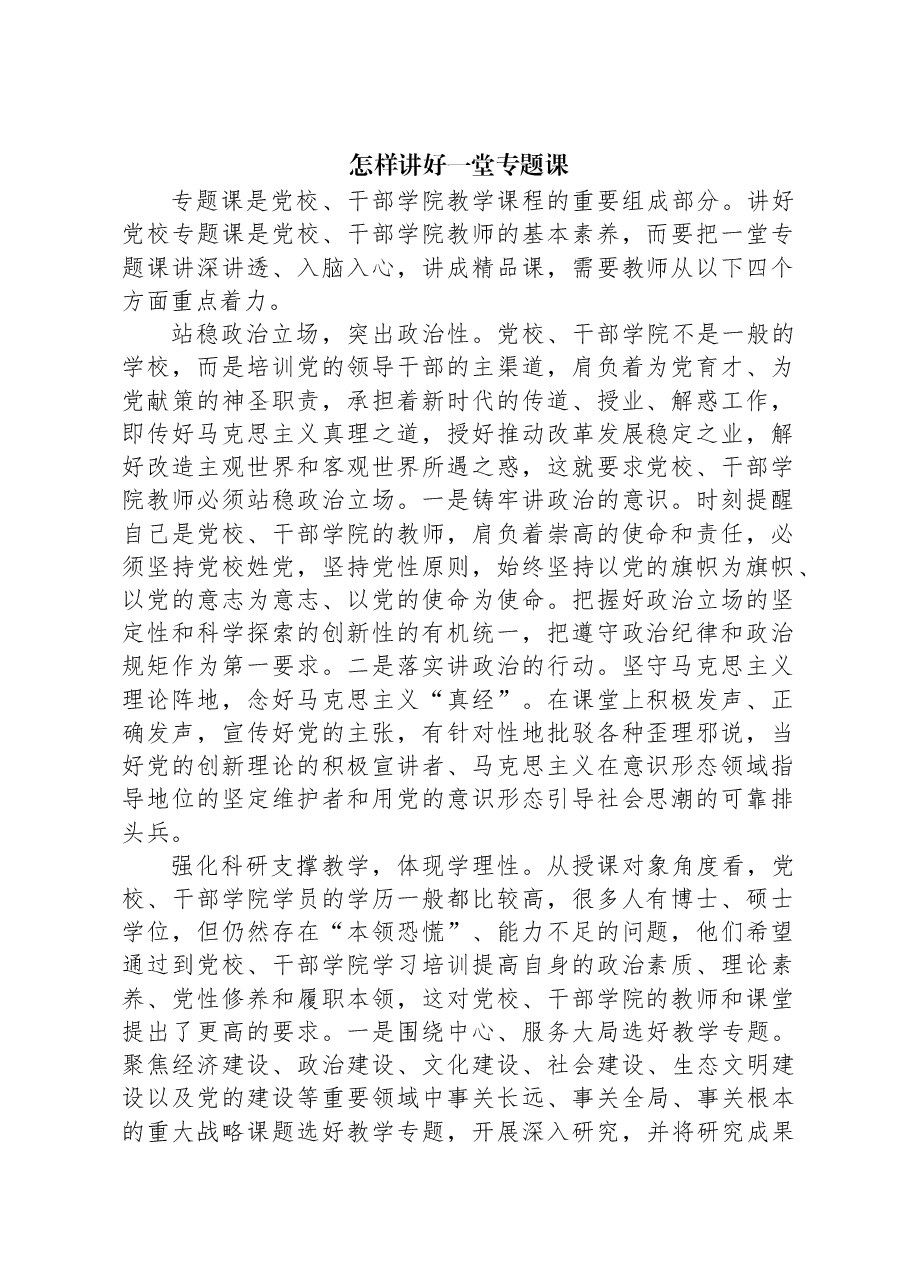 怎样讲好一堂专题课

专题课是党校、干部学院教学课程的重要组成部分。讲好党校专题课是党校、干部学院教师的基本素养，而要把一堂专题课讲深讲透、入脑入心，讲成精品课，需要教师从以下四个方面重点着力。

站稳政治立场，突出政治性。党校、干部学院不是一般的学校，而是培训党的领导干部的主渠道，肩负着为党育才、为党献策的神圣职责，承担着新时代的传道、授业、解惑工作，即传好马克思主义真理之道，授好推动改革发展稳定之业，解好改造主观世界和客观世界所遇之惑，这就要求党校、干部学院教师必须站稳政治立场。一是铸牢讲政治的意识。时刻提醒自己是党校、干部学院的教师，肩负着崇高的使命和责任，必须坚持党校姓党，坚持党性原则，始终坚持以党的旗帜为旗帜、以党的意志为意志、以党的使命为使命。把握好政治立场的坚定性和科学探索的创新性的有机统一，把遵守政治纪律和政治规矩作为第一要求。二是落实讲政治的行动。坚守马克思主义理论阵地，念好马克思主义“真经”。在课堂上积极发声、正确发声，宣传好党的主张，有针对性地批驳各种歪理邪说，当好党的创新理论的积极宣讲者、马克思主义在意识形态领域指导地位的坚定维护者和用党的意识形态引导社会思潮的可靠排头兵。

强化科研支撑教学，体现学理性。从授课对象角度看，党校、干部学院学员的学历一般都比较高，很多人有博士、硕士学位，但仍然存在“本领恐慌”、能力不足的问题，他们希望通过到党校、干部学院学习培训提高自身的政治素质、理论素养、党性修养和履职本领，这对党校、干部学院的教师和课堂提出了更高的要求。一是围绕中心、服务大局选好教学专题。聚焦经济建设、政治建设、文化建设、社会建设、生态文明建设以及党的建设等重要领域中事关长远、事关全局、事关根本的重大战略课题选好教学专题，开展深入研究，并将研究成果